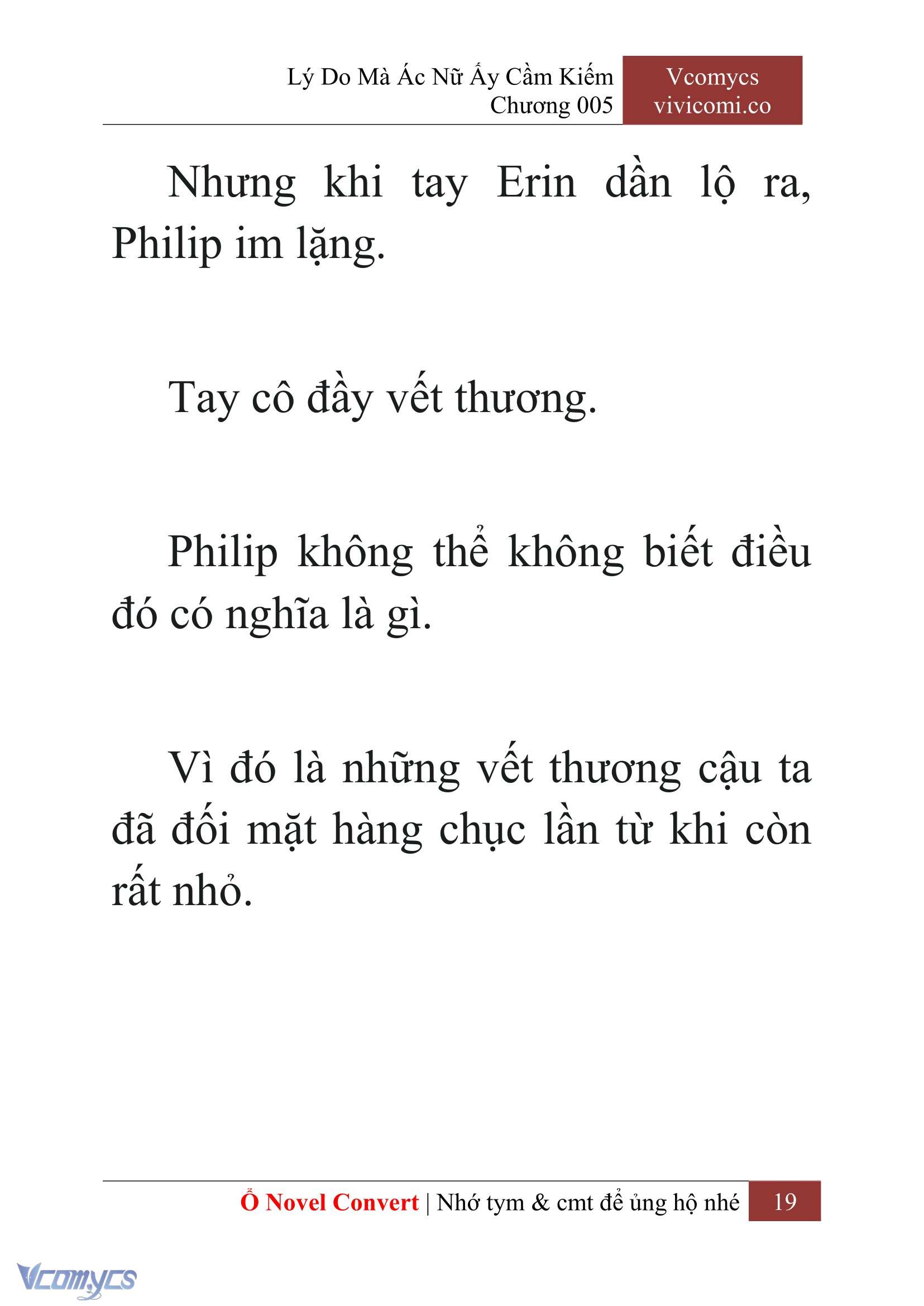 Lý Do Mà Ác Nữ Ấy Cầm Kiếm
Chương 005

Vcomycs
vivicomi.co

Nhưng khi tay Erin dần lộ ra, Philip im lặng.

Tay cô đầy vết thương.

Philip không thể không biết điều đó có nghĩa là gì.

Vì đó là những vết thương cậu ta đã đối mặt hàng chục lần từ khi còn rất nhỏ.

Ổ Novel Convert | Nhớ tym & cmt để ủng hộ nhé 19

Vcomycs